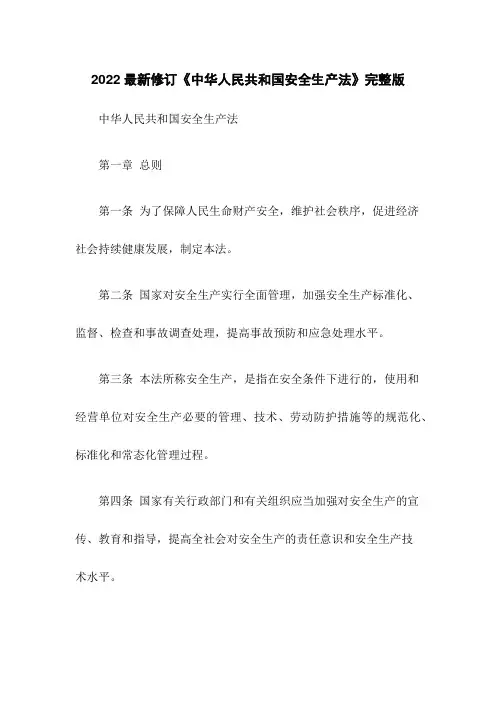 2022 最新修订《中华人民共和国安全生产法》完整版

中华人民共和国安全生产法

第一章 总则

第一条 为了保障人民生命财产安全，维护社会秩序，促进经济社会持续健康发展，制定本法。

第二条 国家对安全生产实行全面管理，加强安全生产标准化、监督、检查和事故调查处理，提高事故预防和应急处理水平。

第三条 本法所称安全生产，是指在安全条件下进行的，使用和经营单位对安全生产必要的管理、技术、劳动防护措施等的规范化、标准化和常态化管理过程。

第四条 国家有关行政部门和有关组织应当加强对安全生产的宣传、教育和指导，提高全社会对安全生产的责任意识和安全生产技术水平。